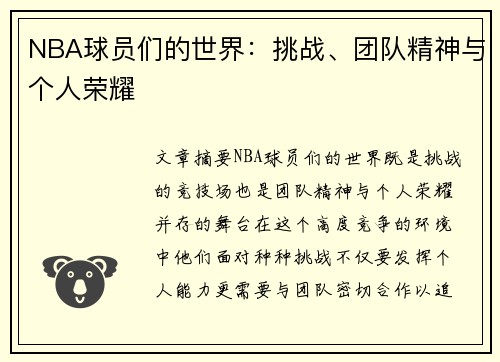 NBA球员们的世界：挑战、团队精神与个人荣耀

文章摘要NBA球员们的世界既是挑战的竞技场也是团队精神与个人荣耀并存的舞台在这个高度竞争的环境中他们面对种种挑战不仅要发挥个人能力更需要与团队密切合作以追